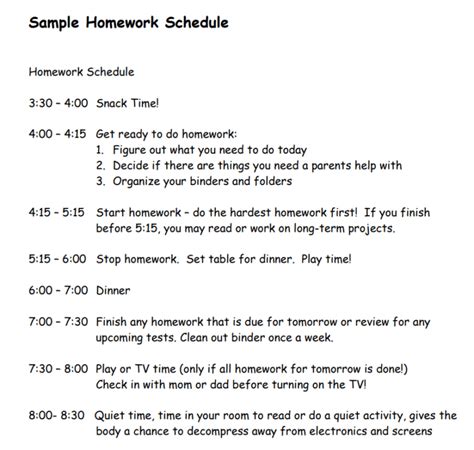 Sample Homework Schedule

Homework Schedule

3:30 – 4:00 Snack Time!

4:00 – 4:15 Get ready to do homework:
1. Figure out what you need to do today
2. Decide if there are things you need a parents help with
3. Organize your binders and folders

4:15 – 5:15 Start homework – do the hardest homework first! If you finish before 5:15, you may read or work on long-term projects.

5:15 – 6:00 Stop homework. Set table for dinner. Play time!

6:00 – 7:00 Dinner

7:00 – 7:30 Finish any homework that is due for tomorrow or review for any upcoming tests. Clean out binder once a week.

7:30 – 8:00 Play or TV time (only if all homework for tomorrow is done!) Check in with mom or dad before turning on the TV!

8:00- 8:30 Quiet time, time in your room to read or do a quiet activity, gives the body a chance to decompress away from electronics and screens